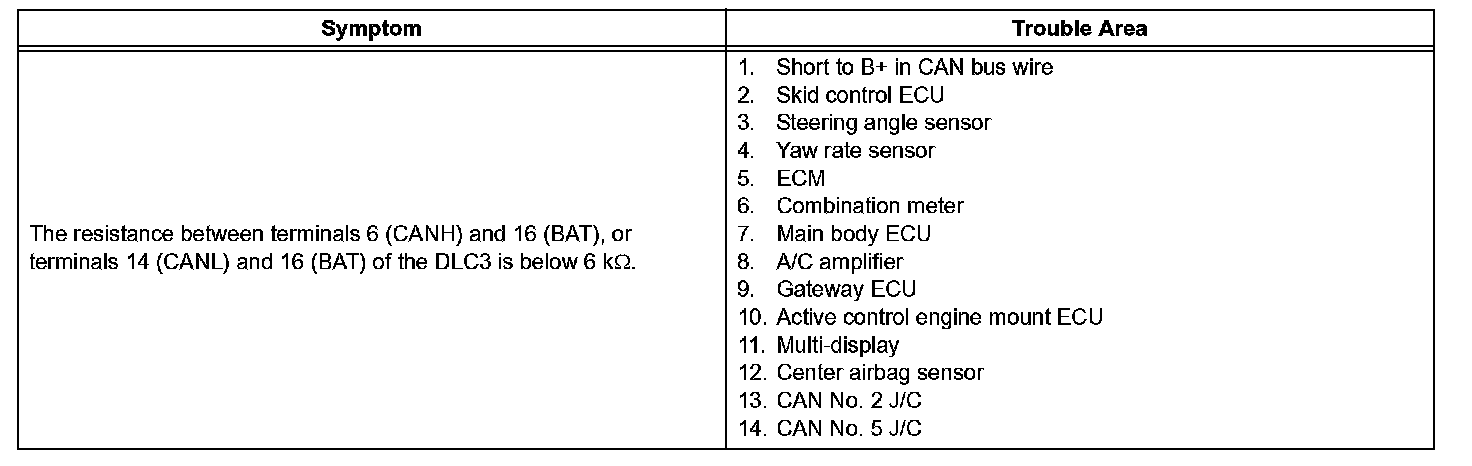 | Symptom | Trouble Area |
|---|---|
| The resistance between terminals 6 (CANH) and 16 (BAT), or terminals 14 (CANL) and 16 (BAT) of the DLC3 is below 6 kΩ. | 1. Short to B+ in CAN bus wire<br>2. Skid control ECU<br>3. Steering angle sensor<br>4. Yaw rate sensor<br>5. ECM<br>6. Combination meter<br>7. Main body ECU<br>8. A/C amplifier<br>9. Gateway ECU<br>10. Active control engine mount ECU<br>11. Multi-display<br>12. Center airbag sensor<br>13. CAN No. 2 J/C<br>14. CAN No. 5 J/C |